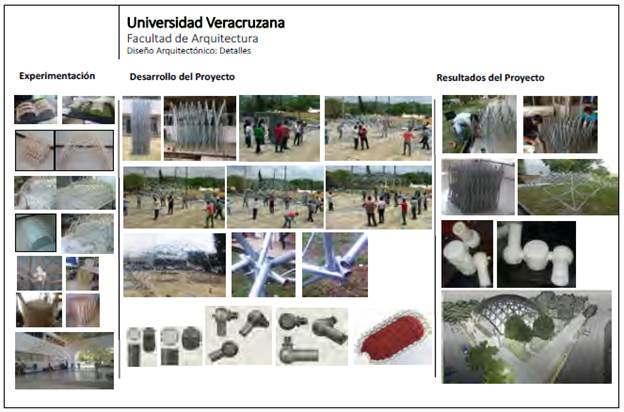 Universidad Veracruzana
Facultad de Arquitectura
Diseño Arquitectónico: Detalles

Experimentación

Desarrollo del Proyecto

Resultados del Proyecto